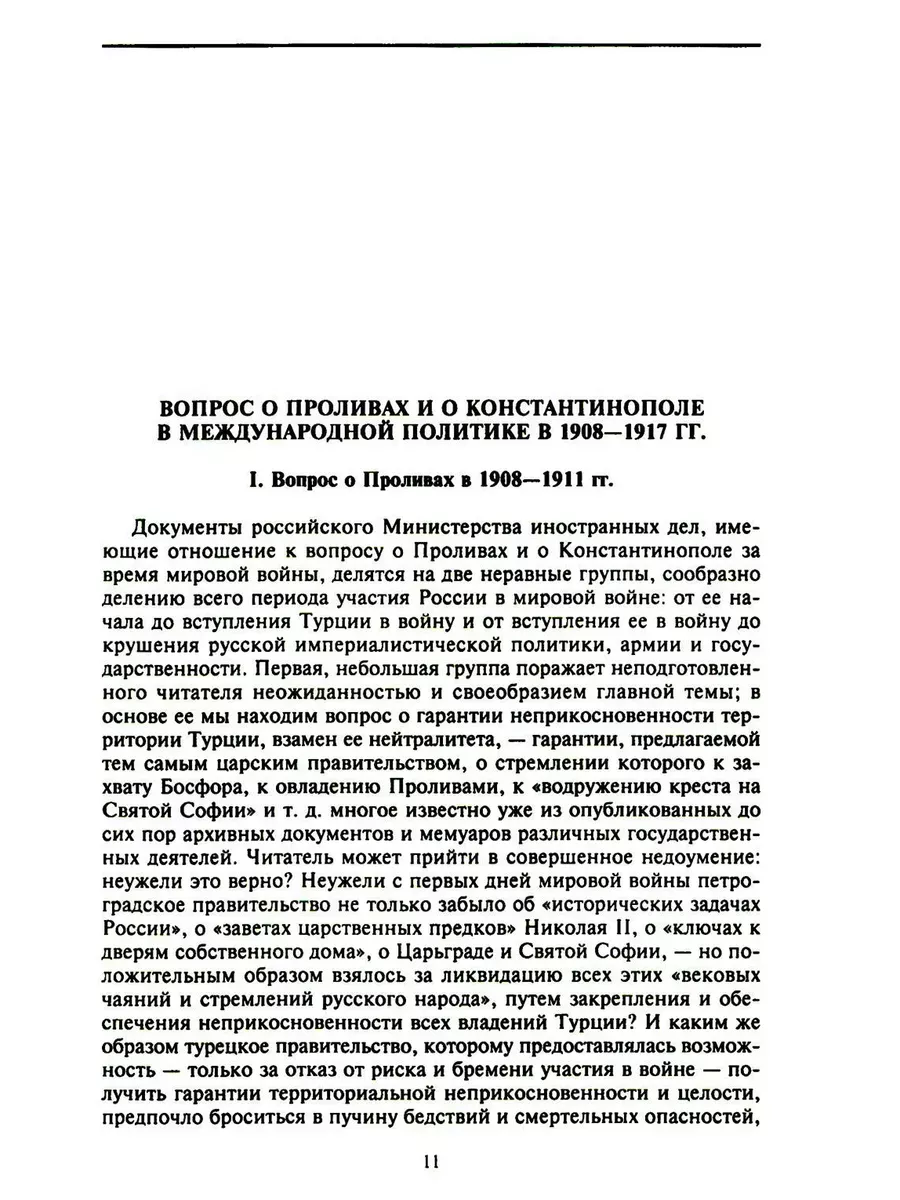 ВОПРОС О ПРОЛИВАХ И О КОНСТАНТИНОПОЛЕ В МЕЖДУНАРОДНОЙ ПОЛИТИКЕ В 1908—1917 ГГ.

I. Вопрос о Проливах в 1908—1911 гг.

Документы российского Министерства иностранных дел, имеющие отношение к вопросу о Проливах и о Константинополе за время мировой войны, делятся на две неравные группы, сообразно делению всего периода участия России в мировой войне: от ее начала до вступления Турции в войну и от вступления ее в войну до крушения русской империалистической политики, армии и государственности. Первая, небольшая группа поражает неподготовленного читателя неожиданностью и своеобразием главной темы; в основе ее мы находим вопрос о гарантии неприкосновенности территории Турции, взамен ее нейтралитета, — гарантии, предлагаемой тем самым царским правительством, о стремлении которого к захвату Босфора, к овладению Проливами, к «водружению креста на Святой Софии» и т. д. многое известно уже из опубликованных до сих пор архивных документов и мемуаров различных государственных деятелей. Читатель может прийти в совершенное недоумение: неужели это верно? Неужели с первых дней мировой войны петроградское правительство не только забыло об «исторических задачах России», о «заветах царственных предков» Николая II, о «ключах к дверям собственного дома», о Царьграде и Святой Софии, — но положительным образом взялось за ликвидацию всех этих «вековых чаяний и стремлений русского народа», путем закрепления и обеспечения неприкосновенности всех владений Турции? И каким же образом турецкое правительство, которому предоставлялась возможность — только за отказ от риска и бремени участия в войне — получить гарантии территориальной неприкосновенности и целости, предпочло броситься в пучину бедствий и смертельных опасностей,

11